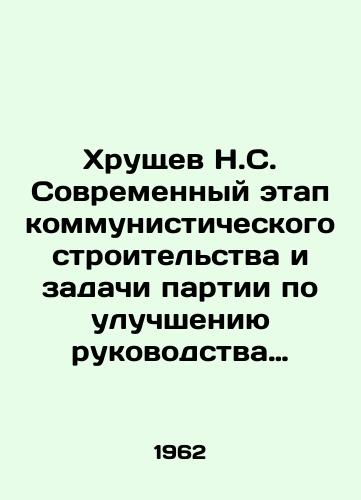 Хрущев Н.С. Современный этап коммунистического строительства и задачи партии по улучшению руководства…

1962